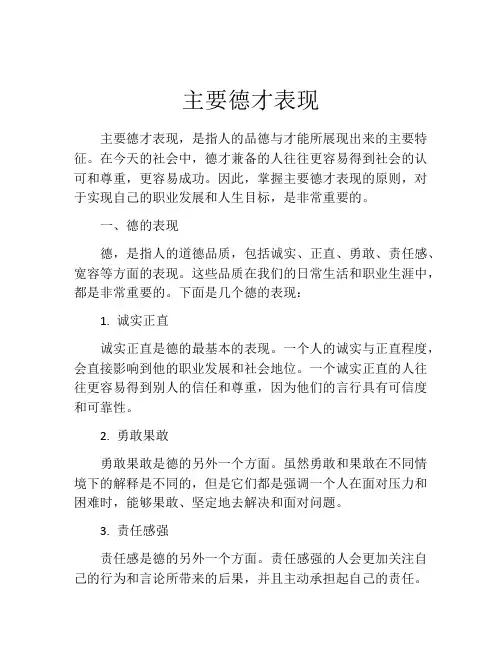 主要德才表现

主要德才表现，是指人的品德与才能所展现出来的主要特征。在今天的社会中，德才兼备的人往往更容易得到社会的认可和尊重，更容易成功。因此，掌握主要德才表现的原则，对于实现自己的职业发展和人生目标，是非常重要的。

一、德的表现

德，是指人的道德品质，包括诚实、正直、勇敢、责任感、宽容等方面的表现。这些品质在我们的日常生活和职业生涯中，都是非常重要的。下面是几个德的表现：

1. 诚实正直

诚实正直是德的最基本的表现。一个人的诚实与正直程度，会直接影响到他的职业发展和社会地位。一个诚实正直的人往往更容易得到别人的信任和尊重，因为他们的言行具有可信度和可靠性。

2. 勇敢果敢

勇敢果敢是德的另外一个方面。虽然勇敢和果敢在不同情境下的解释是不同的，但是它们都是强调一个人在面对压力和困难时，能够果敢、坚定地去解决和面对问题。

3. 责任感强

责任感是德的另外一个方面。责任感强的人会更加关注自己的行为和言论所带来的后果，并且主动承担起自己的责任。